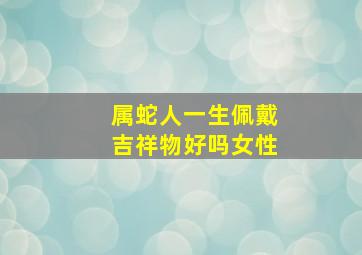 属蛇人一生佩戴
吉祥物好吗女性